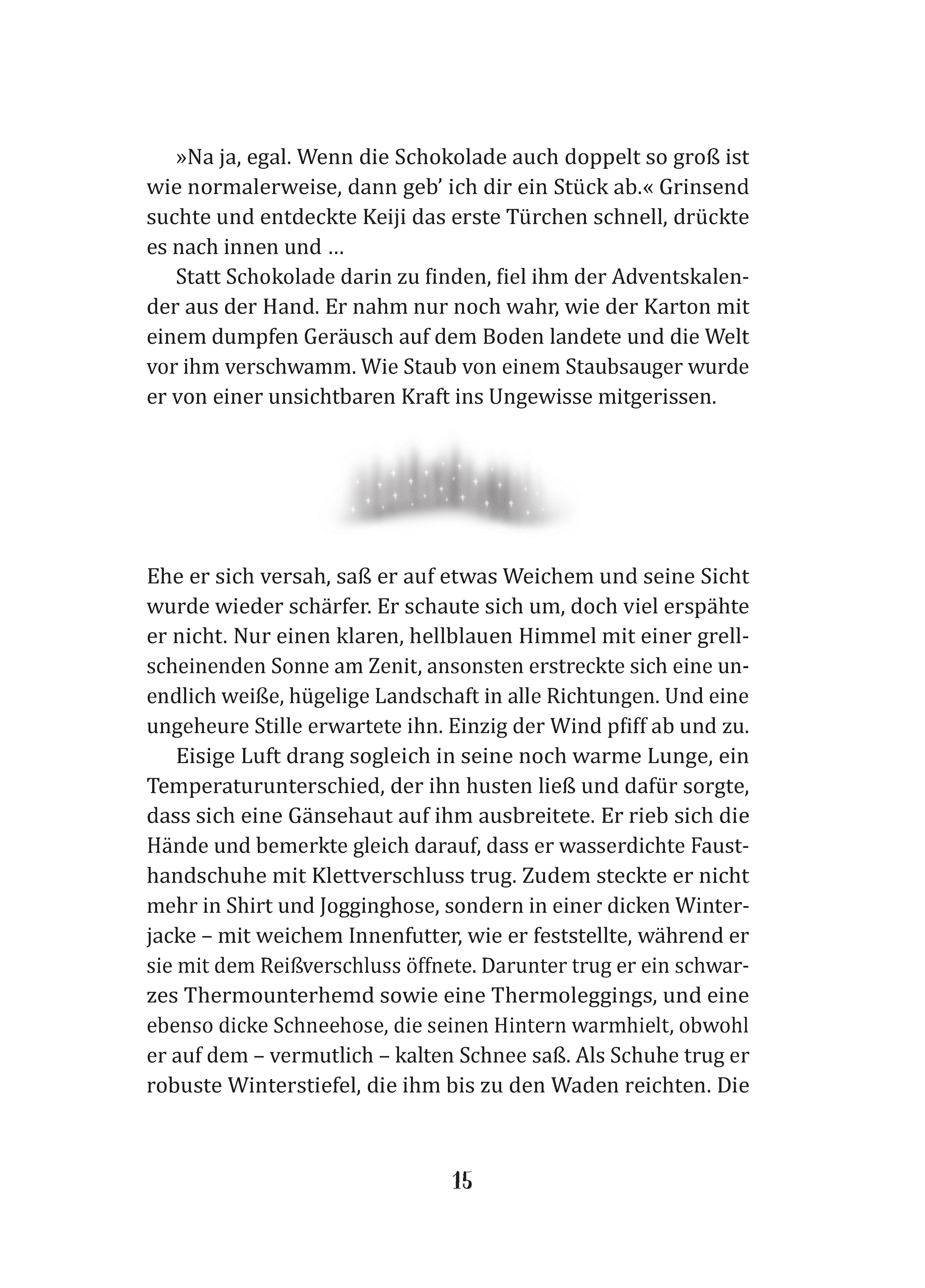 »Na ja, egal. Wenn die Schokolade auch doppelt so groß ist wie normalerweise, dann geb' ich dir ein Stück ab.« Grinsend suchte und entdeckte Keiji das erste Türchen schnell, drückte es nach innen und …

Statt Schokolade darin zu finden, fiel ihm der Adventskalender aus der Hand. Er nahm nur noch wahr, wie der Karton mit einem dumpfen Geräusch auf dem Boden landete und die Welt vor ihm verschwamm. Wie Staub von einem Staubsauger wurde er von einer unsichtbaren Kraft ins Ungewisse mitgerissen.

Ehe er sich versah, saß er auf etwas Weichem und seine Sicht wurde wieder schärfer. Er schaute sich um, doch viel erspähte er nicht. Nur einen klaren, hellblauen Himmel mit einer grellscheinenden Sonne am Zenit, ansonsten erstreckte sich eine unendlich weiße, hügelige Landschaft in alle Richtungen. Und eine ungeheure Stille erwartete ihn. Einzig der Wind pfiff ab und zu.

Eisige Luft drang sogleich in seine noch warme Lunge, ein Temperaturunterschied, der ihn husten ließ und dafür sorgte, dass sich eine Gänsehaut auf ihm ausbreitete. Er rieb sich die Hände und bemerkte gleich darauf, dass er wasserdichte Fausthandschuhe mit Klettverschluss trug. Zudem steckte er nicht mehr in Shirt und Jogginghose, sondern in einer dicken Winterjacke – mit weichem Innenfutter, wie er feststellte, während er sie mit dem Reißverschluss öffnete. Darunter trug er ein schwarzes Thermounterhemd sowie eine Thermoleggings, und eine ebenso dicke Schneehose, die seinen Hintern warmhielt, obwohl er auf dem – vermutlich – kalten Schnee saß. Als Schuhe trug er robuste Winterstiefel, die ihm bis zu den Waden reichten. Die

15